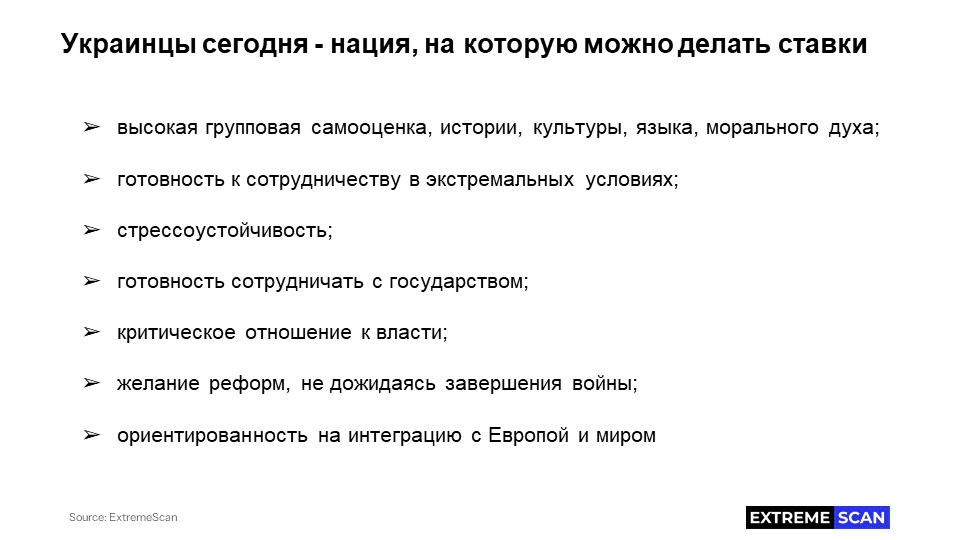 Украинцы сегодня - нация, на которую можно делать ставки

➢ высокая групповая самооценка, истории, культуры, языка, морального духа;

➢ готовность к сотрудничеству в экстремальных условиях;

➢ стрессоустойчивость;

➢ готовность сотрудничать с государством;

➢ критическое отношение к власти;

➢ желание реформ, не дожидаясь завершения войны;

➢ ориентированность на интеграцию с Европой и миром

Source: ExtremeScan

EXTREME SCAN